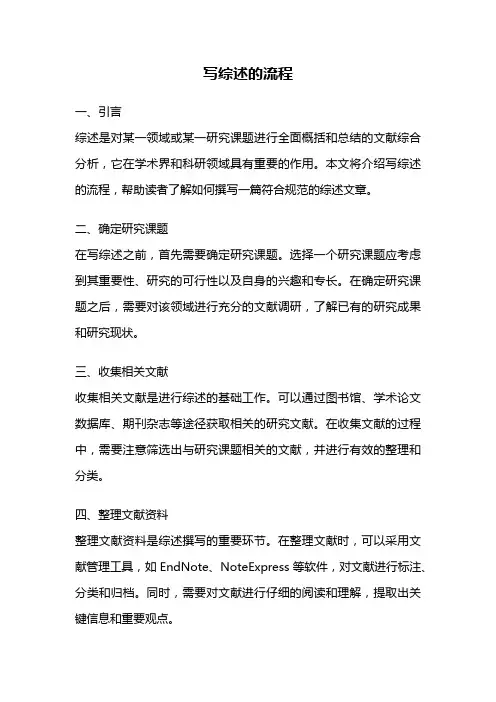 写综述的流程

一、引言
综述是对某一领域或某一研究课题进行全面概括和总结的文献综合分析，它在学术界和科研领域具有重要的作用。本文将介绍写综述的流程，帮助读者了解如何撰写一篇符合规范的综述文章。

二、确定研究课题
在写综述之前，首先需要确定研究课题。选择一个研究课题应考虑到其重要性、研究的可行性以及自身的兴趣和专长。在确定研究课题之后，需要对该领域进行充分的文献调研，了解已有的研究成果和研究现状。

三、收集相关文献
收集相关文献是进行综述的基础工作。可以通过图书馆、学术论文数据库、期刊杂志等途径获取相关的研究文献。在收集文献的过程中，需要注意筛选出与研究课题相关的文献，并进行有效的整理和分类。

四、整理文献资料
整理文献资料是综述撰写的重要环节。在整理文献时，可以采用文献管理工具，如 EndNote、NoteExpress 等软件，对文献进行标注、分类和归档。同时，需要对文献进行仔细的阅读和理解，提取出关键信息和重要观点。